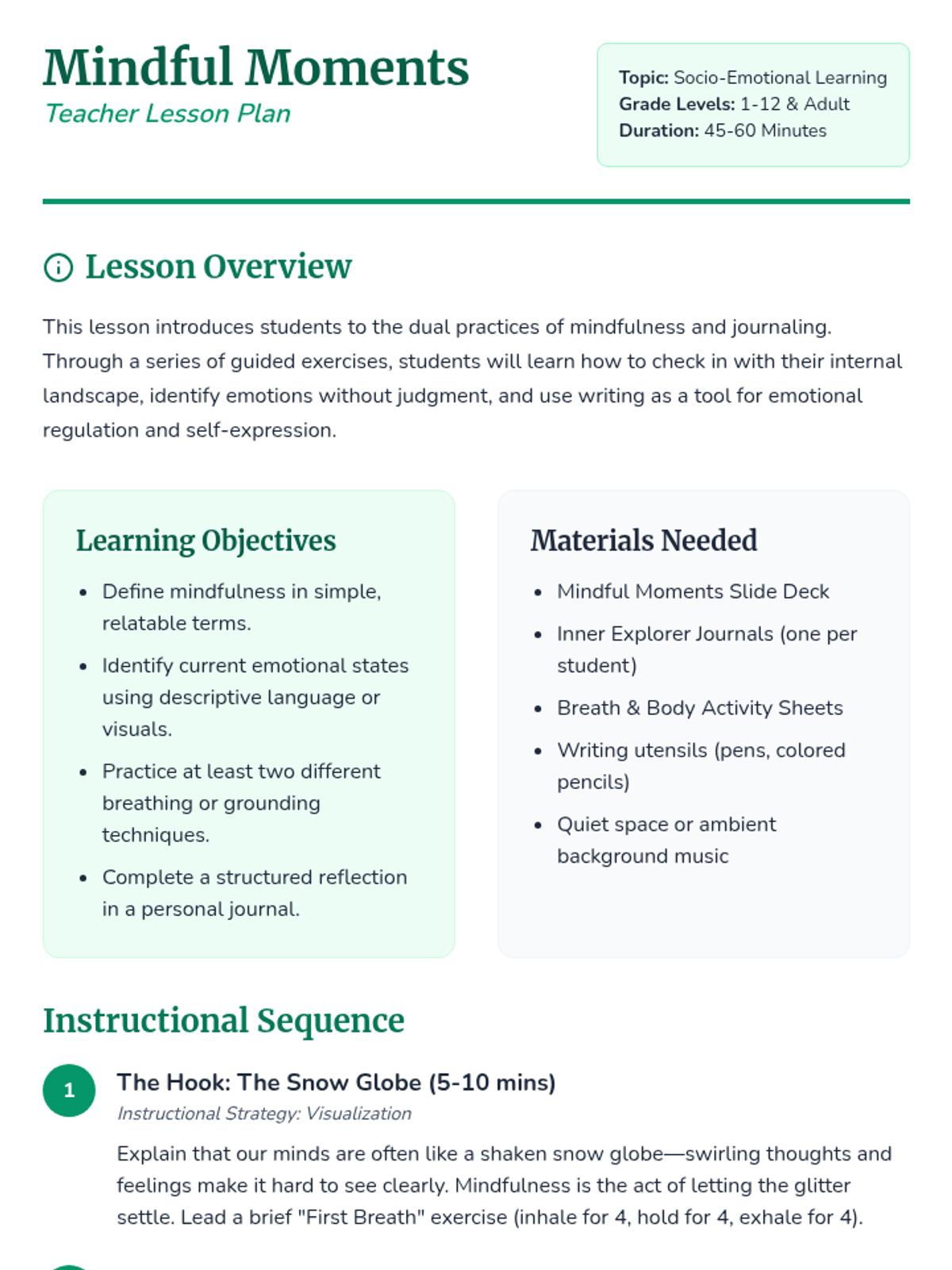 Mindful Moments
Teacher Lesson Plan

Topic: Socio-Emotional Learning
Grade Levels: 1-12 & Adult
Duration: 45-60 Minutes

Lesson Overview

This lesson introduces students to the dual practices of mindfulness and journaling. Through a series of guided exercises, students will learn how to check in with their internal landscape, identify emotions without judgment, and use writing as a tool for emotional regulation and self-expression.

Learning Objectives

- Define mindfulness in simple, relatable terms.
- Identify current emotional states using descriptive language or visuals.
- Practice at least two different breathing or grounding techniques.
- Complete a structured reflection in a personal journal.

Materials Needed

- Mindful Moments Slide Deck
- Inner Explorer Journals (one per student)
- Breath & Body Activity Sheets
- Writing utensils (pens, colored pencils)
- Quiet space or ambient background music

Instructional Sequence

1 The Hook: The Snow Globe (5-10 mins)
Instructional Strategy: Visualization
Explain that our minds are often like a shaken snow globe—swirling thoughts and feelings make it hard to see clearly. Mindfulness is the act of letting the glitter settle. Lead a brief "First Breath" exercise (inhale for 4, hold for 4, exhale for 4).